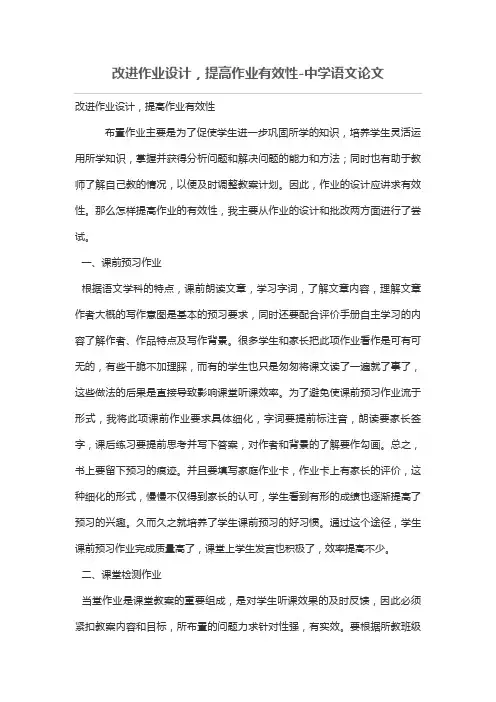 改进作业设计，提高作业有效性-中学语文论文

改进作业设计，提高作业有效性

布置作业主要是为了促使学生进一步巩固所学的知识，培养学生灵活运用所学知识，掌握并获得分析问题和解决问题的能力和方法；同时也有助于教师了解自己教的情况，以便及时调整教案计划。因此，作业的设计应讲求有效性。那么怎样提高作业的有效性，我主要从作业的设计和批改两方面进行了尝试。

一、课前预习作业

根据语文学科的特点，课前朗读文章，学习字词，了解文章内容，理解文章作者大概的写作意图是基本的预习要求，同时还要配合评价手册自主学习的内容了解作者、作品特点及写作背景。很多学生和家长把此项作业看作是可有可无的，有些干脆不加理睬，而有的学生也只是匆匆将课文读了一遍就了事了，这些做法的后果是直接导致影响课堂听课效率。为了避免使课前预习作业流于形式，我将此项课前作业要求具体细化，字词要提前标注音，朗读要家长签字，课后练习要提前思考并写下答案，对作者和背景的了解要作勾画。总之，书上要留下预习的痕迹。并且要填写家庭作业卡，作业卡上有家长的评价，这种细化的形式，慢慢不仅得到家长的认可，学生看到有形的成绩也逐渐提高了预习的兴趣。久而久之就培养了学生课前预习的好习惯。通过这个途径，学生课前预习作业完成质量高了，课堂上学生发言也积极了，效率提高不少。

二、课堂检测作业

当堂作业是课堂教案的重要组成，是对学生听课效果的及时反馈，因此必须紧扣教案内容和目标，所布置的问题力求针对性强，有实效。要根据所教班级